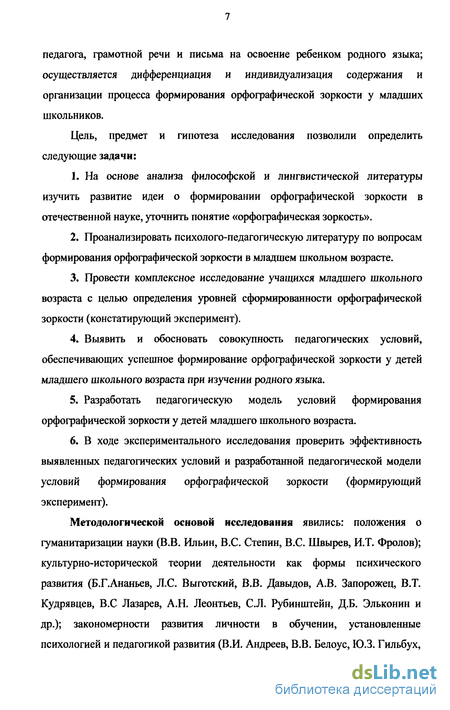 7

педагога, грамотной речи и письма на освоение ребенком родного языка; осуществляется дифференциация и индивидуализация содержания и организации процесса формирования орфографической зоркости у младших школьников.

Цель, предмет и гипотеза исследования позволили определить следующие задачи:

1. На основе анализа философской и лингвистической литературы изучить развитие идеи о формировании орфографической зоркости в отечественной науке, уточнить понятие «орфографическая зоркость».

2. Проанализировать психолого-педагогическую литературу по вопросам формирования орфографической зоркости в младшем школьном возрасте.

3. Провести комплексное исследование учащихся младшего школьного возраста с целью определения уровней сформированности орфографической зоркости (констатирующий эксперимент).

4. Выявить и обосновать совокупность педагогических условий, обеспечивающих успешное формирование орфографической зоркости у детей младшего школьного возраста при изучении родного языка.

5. Разработать педагогическую модель условий формирования орфографической зоркости у детей младшего школьного возраста.

6. В ходе экспериментального исследования проверить эффективность выявленных педагогических условий и разработанной педагогической модели условий формирования орфографической зоркости (формирующий эксперимент).

Методологической основой исследования явились: положения о гуманитаризации науки (В.В. Ильин, В.С. Степин, В.С. Швырев, И.Т. Фролов); культурно-исторической теории деятельности как формы психического развития (Б.Г.Ананьев, Л.С. Выготский, В.В. Давыдов, А.В. Запорожец, В.Т. Кудрявцев, В.С Лазарев, А.Н. Леонтьев, С.Л. Рубинштейн, Д.Б. Эльконин и др.); закономерности развития личности в обучении, установленные психологией и педагогикой развития (В.И. Андреев, В.В. Белоус, Ю.З. Гильбух,

dsLib.net
библиотека диссертаций